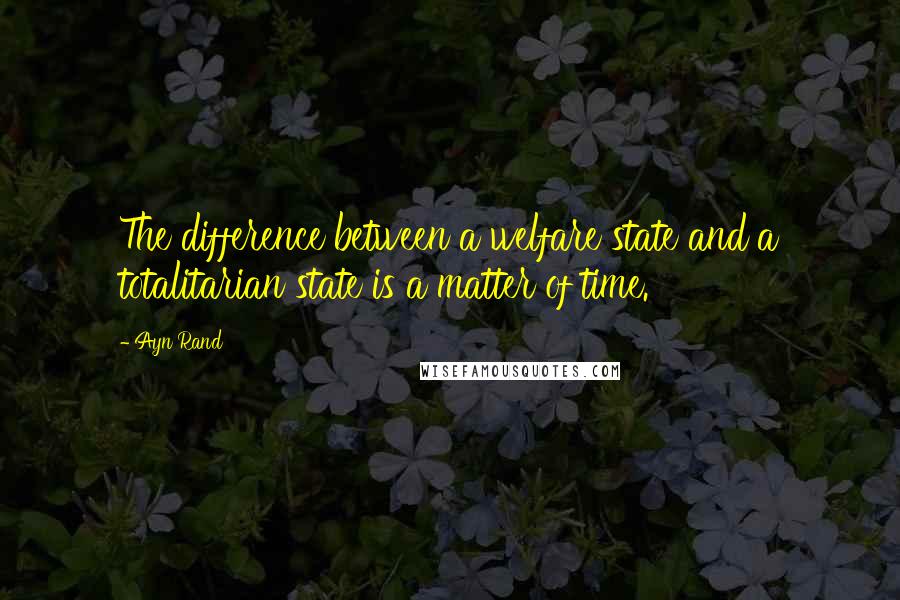 The difference between a welfare state and a totalitarian state is a matter of time.

- Ayn Rand

WISEFAMOUSQUOTES.COM